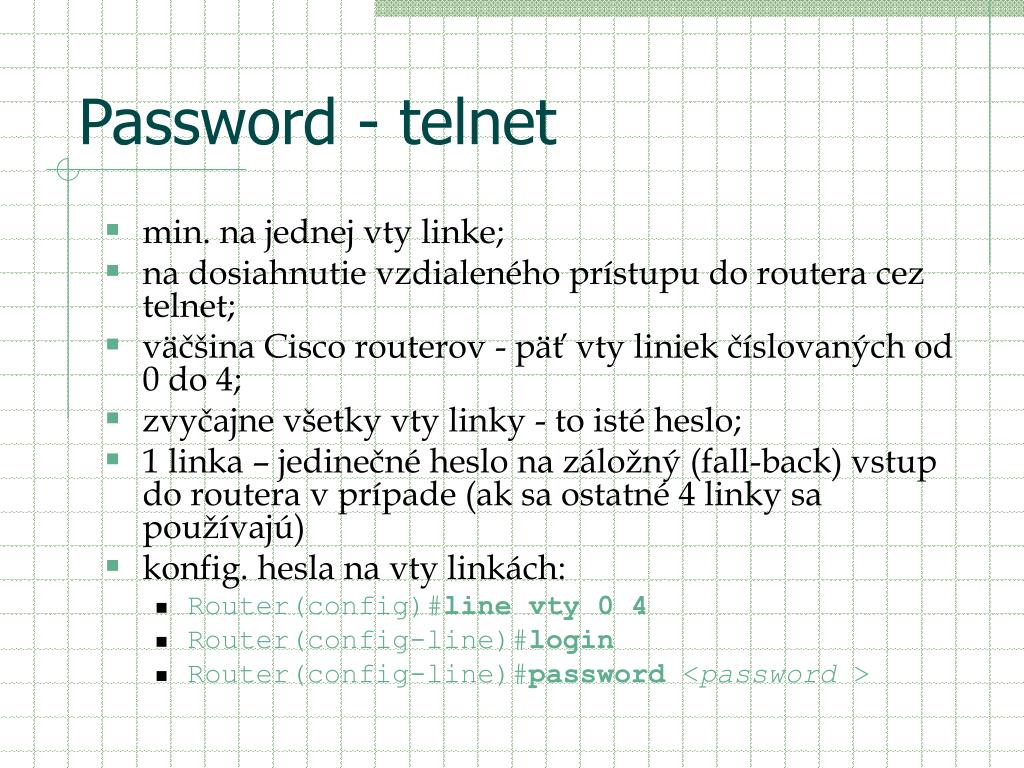 Password - telnet

- min. na jednej vty linke;
- na dosiahnutie vzdialeného prístupu do routera cez telnet;
- väčšina Cisco routerov - päť vty liniek číslovaných od 0 do 4;
- zvyčajne všetky vty linky - to isté heslo;
- 1 linka – jedinečné heslo na záložný (fall-back) vstup do routera v prípade (ak sa ostatné 4 linky sa používajú)
- konfig. hesla na vty linkách:
  - Router(config)#line vty 0 4
  - Router(config-line)#login
  - Router(config-line)#password <password >